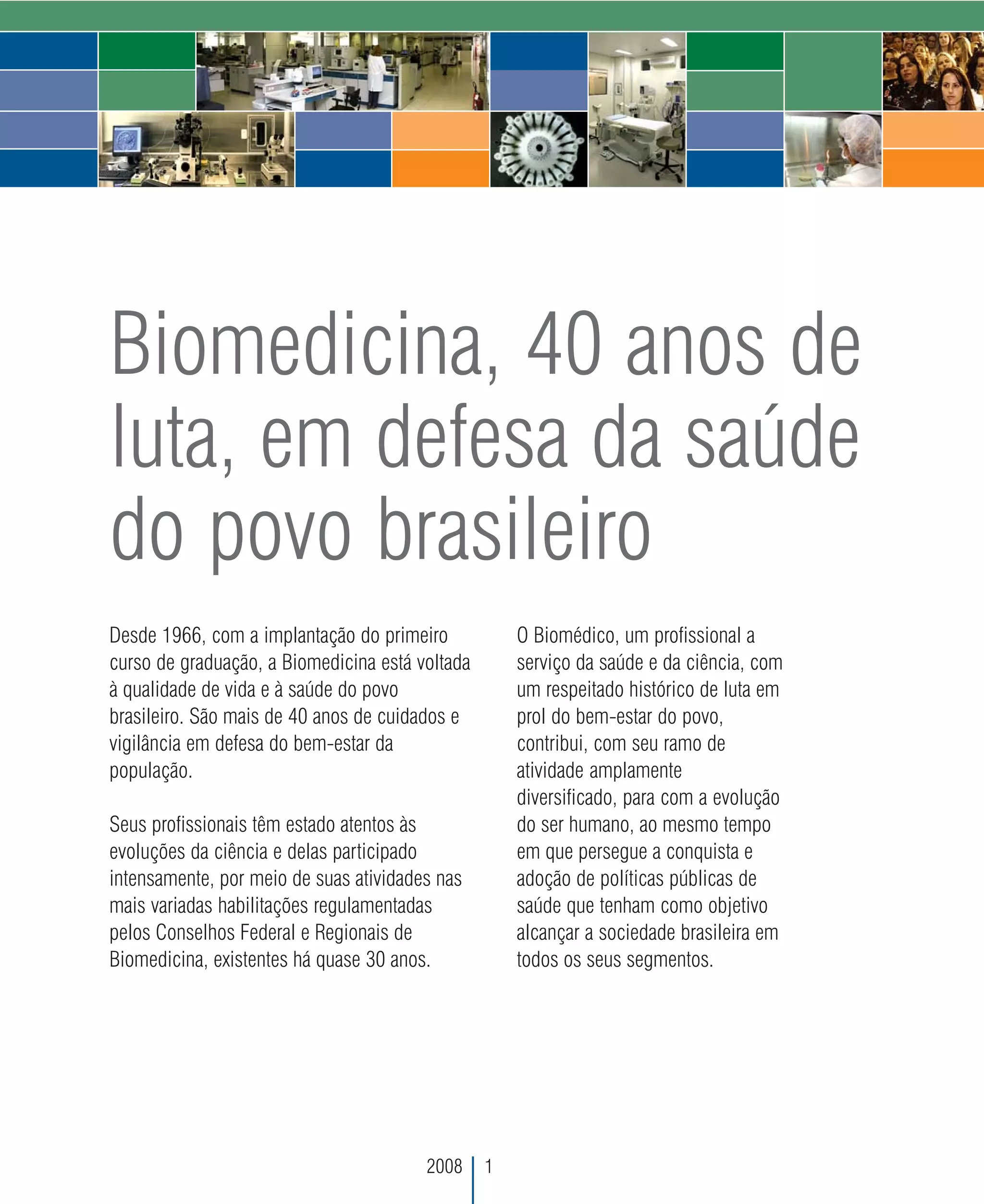 Biomedicina, 40 anos de luta, em defesa da saúde do povo brasileiro

Desde 1966, com a implantação do primeiro curso de graduação, a Biomedicina está voltada à qualidade de vida e à saúde do povo brasileiro. São mais de 40 anos de cuidados e vigilância em defesa do bem-estar da população.

Seus profissionais têm estado atentos às evoluções da ciência e delas participado intensamente, por meio de suas atividades nas mais variadas habilitações regulamentadas pelos Conselhos Federal e Regionais de Biomedicina, existentes há quase 30 anos.

O Biomédico, um profissional a serviço da saúde e da ciência, com um respeitado histórico de luta em prol do bem-estar do povo, contribui, com seu ramo de atividade amplamente diversificado, para com a evolução do ser humano, ao mesmo tempo em que persegue a conquista e adoção de políticas públicas de saúde que tenham como objetivo alcançar a sociedade brasileira em todos os seus segmentos.

2008 | 1